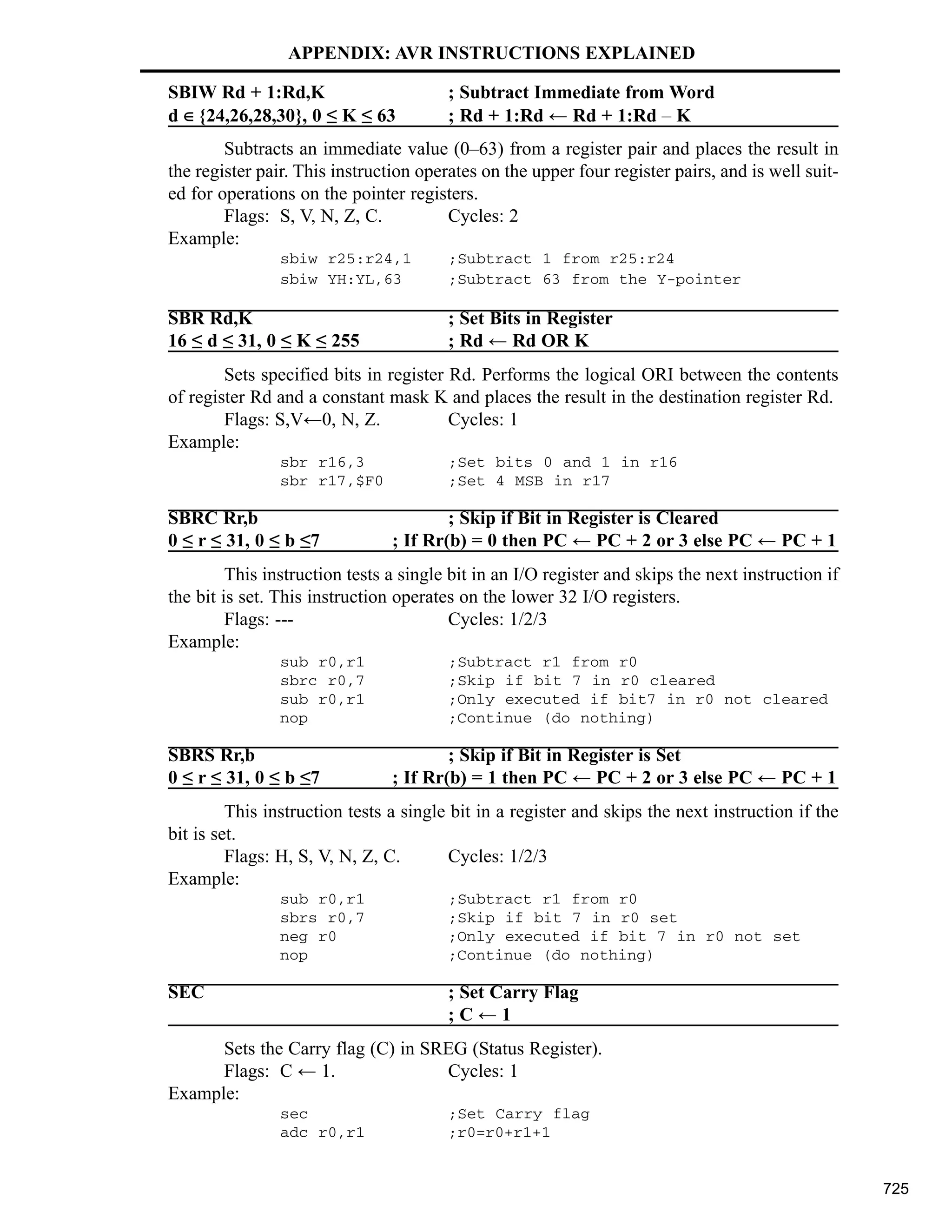 APPENDIX: AVR INSTRUCTIONS EXPLAINED

SBIW Rd + 1:Rd,K ; Subtract Immediate from Word
d ∈ {24,26,28,30}, 0 ≤ K ≤ 63 ; Rd + 1:Rd ← Rd + 1:Rd – K

Subtracts an immediate value (0–63) from a register pair and places the result in the register pair. This instruction operates on the upper four register pairs, and is well suited for operations on the pointer registers.

Flags: S, V, N, Z, C. Cycles: 2

Example:

sbiw r25:r24,1 ;Subtract 1 from r25:r24
sbiw YH:YL,63 ;Subtract 63 from the Y-pointer

SBR Rd,K ; Set Bits in Register
16 ≤ d ≤ 31, 0 ≤ K ≤ 255 ; Rd ← Rd OR K

Sets specified bits in register Rd. Performs the logical ORI between the contents of register Rd and a constant mask K and places the result in the destination register Rd.

Flags: S,V←0, N, Z. Cycles: 1

Example:

sbr r16,3 ;Set bits 0 and 1 in r16
sbr r17,$F0 ;Set 4 MSB in r17

SBRC Rr,b ; Skip if Bit in Register is Cleared
0 ≤ r ≤ 31, 0 ≤ b ≤7 ; If Rr(b) = 0 then PC ← PC + 2 or 3 else PC ← PC + 1

This instruction tests a single bit in an I/O register and skips the next instruction if the bit is set. This instruction operates on the lower 32 I/O registers.

Flags: --- Cycles: 1/2/3

Example:

sub r0,r1 ;Subtract r1 from r0
sbrc r0,7 ;Skip if bit 7 in r0 cleared
sub r0,r1 ;Only executed if bit7 in r0 not cleared
nop ;Continue (do nothing)

SBRS Rr,b ; Skip if Bit in Register is Set
0 ≤ r ≤ 31, 0 ≤ b ≤7 ; If Rr(b) = 1 then PC ← PC + 2 or 3 else PC ← PC + 1

This instruction tests a single bit in a register and skips the next instruction if the bit is set.

Flags: H, S, V, N, Z, C. Cycles: 1/2/3

Example:

sub r0,r1 ;Subtract r1 from r0
sbrs r0,7 ;Skip if bit 7 in r0 set
neg r0 ;Only executed if bit 7 in r0 not set
nop ;Continue (do nothing)

SEC ; Set Carry Flag
; C ← 1

Sets the Carry flag (C) in SREG (Status Register).

Flags: C ← 1. Cycles: 1

Example:

sec ;Set Carry flag
adc r0,r1 ;r0=r0+r1+1

725